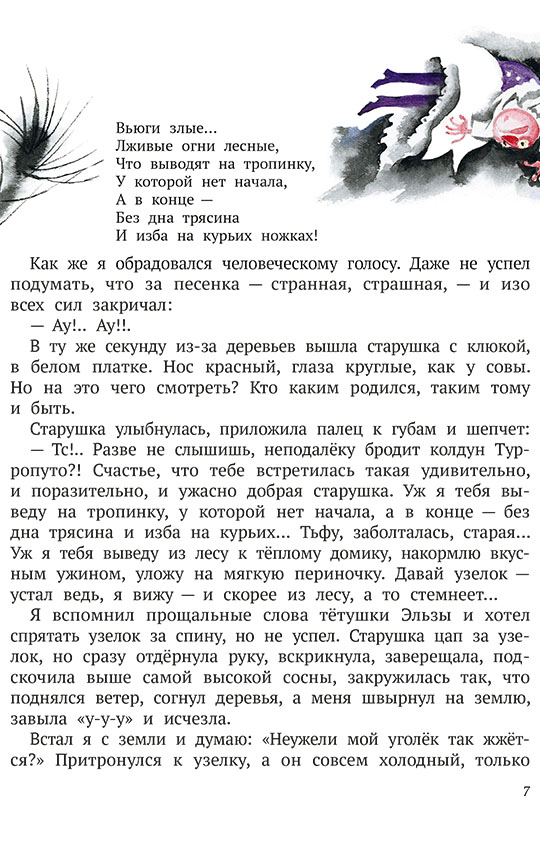 Вьюги злые...
Лживые огни лесные,
Что выводят на тропинку,
У которой нет начала,
А в конце —
Без дна трясина
И изба на курьих ножках!

Как же я обрадовался человеческому голосу. Даже не успел подумать, что за песенка — странная, страшная, — и изо всех сил закричал:
— Ау!.. Ау!!.
В ту же секунду из-за деревьев вышла старушка с клюкой, в белом платке. Нос красный, глаза круглые, как у совы. Но на это чего смотреть? Кто каким родился, таким тому и быть.
Старушка улыбнулась, приложила палец к губам и шепчет:
— Тс!.. Разве не слышишь, неподалёку бродит колдун Турропуто?! Счастье, что тебе встретилась такая удивительно, и поразительно, и ужасно добрая старушка. Уж я тебя выведу на тропинку, у которой нет начала, а в конце — без дна трясина и изба на курьих... Тьфу, заболталась, старая... Уж я тебя выведу из лесу к тёплому домику, накормлю вкусным ужином, уложу на мягкую периночку. Давай узелок — устал ведь, я вижу — и скорее из лесу, а то стемнеет...
Я вспомнил прощальные слова тётушки Эльзы и хотел спрятать узелок за спину, но не успел. Старушка цап за узелок, но сразу отдёрнула руку, вскрикнула, заверещала, подскочила выше самой высокой сосны, закружилась так, что поднялся ветер, согнул деревья, а меня швырнул на землю, завыла «у-у-у» и исчезла.
Встал я с земли и думаю: «Неужели мой уголёк так жжётся?» Притронулся к узелку, а он совсем холодный, только

7